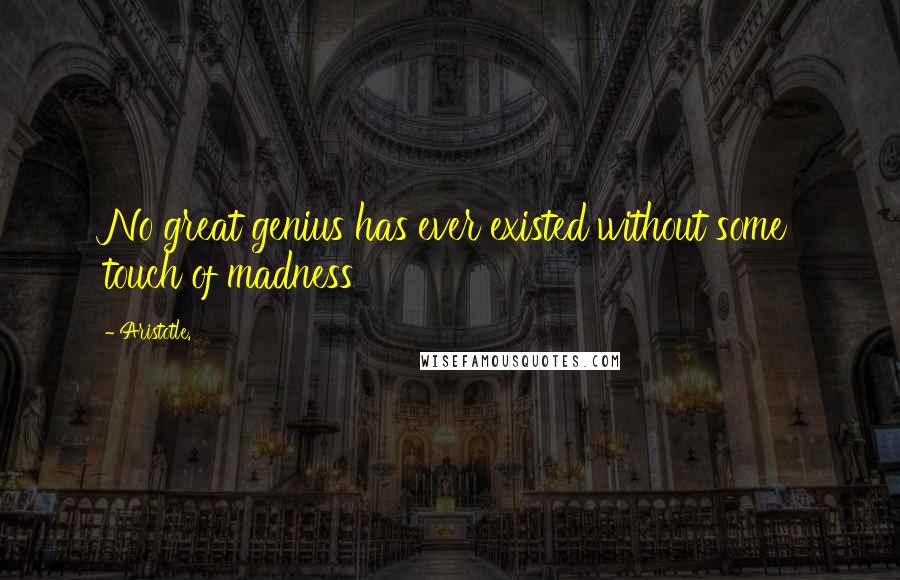 No great genius has ever existed without some touch of madness

- Aristotle.

WISEFAMOUSQUOTES.COM